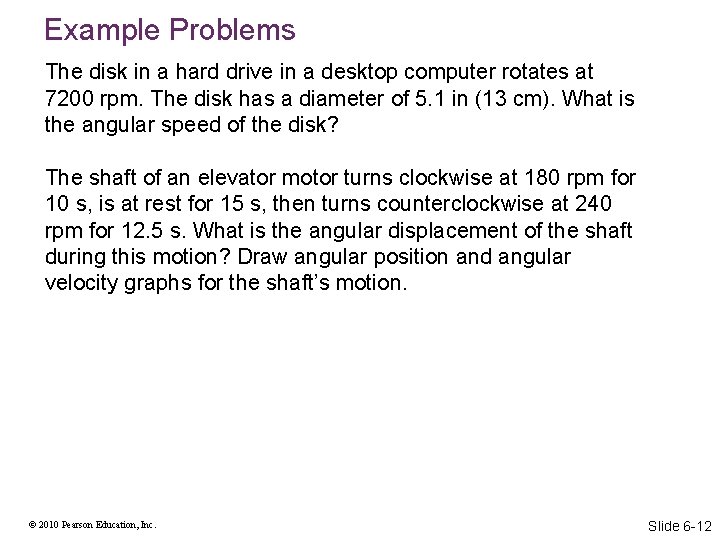 Example Problems

The disk in a hard drive in a desktop computer rotates at 7200 rpm. The disk has a diameter of 5.1 in (13 cm). What is the angular speed of the disk?

The shaft of an elevator motor turns clockwise at 180 rpm for 10 s, is at rest for 15 s, then turns counterclockwise at 240 rpm for 12.5 s. What is the angular displacement of the shaft during this motion? Draw angular position and angular velocity graphs for the shaft's motion.

© 2010 Pearson Education, Inc.

Slide 6-12